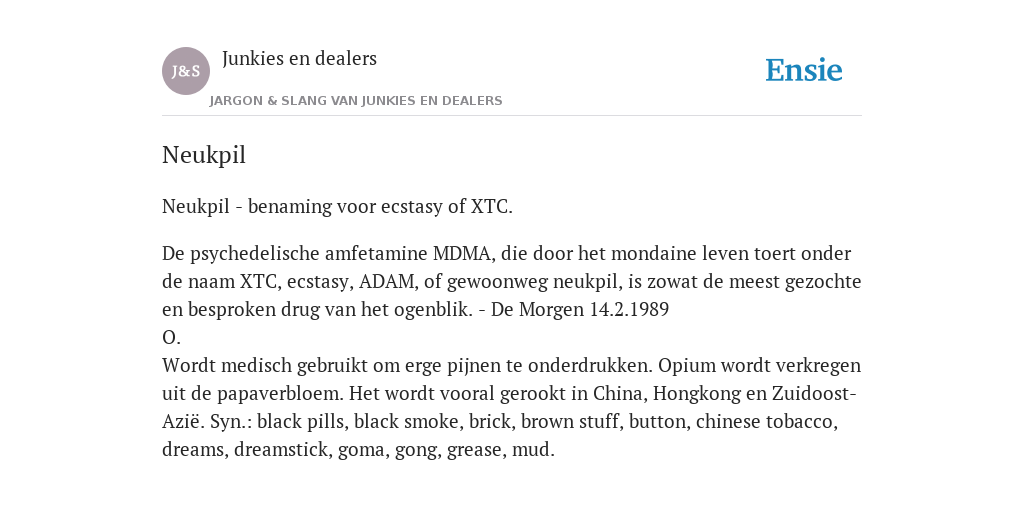 J&S

Junkies en dealers

JARGON & SLANG VAN JUNKIES EN DEALERS

Ensie

Neukpil

Neukpil - benaming voor ecstasy of XTC.

De psychedelische amfetamine MDMA, die door het mondaine leven toert onder de naam XTC, ecstasy, ADAM, of gewoonweg neukpil, is zowat de meest gezochte en besproken drug van het ogenblik. - De Morgen 14.2.1989
O.
Wordt medisch gebruikt om erge pijnen te onderdrukken. Opium wordt verkregen uit de papaverbloem. Het wordt vooral gerookt in China, Hongkong en Zuidoost-Azië. Syn.: black pills, black smoke, brick, brown stuff, button, chinese tobacco, dreams, dreamstick, goma, gong, grease, mud.